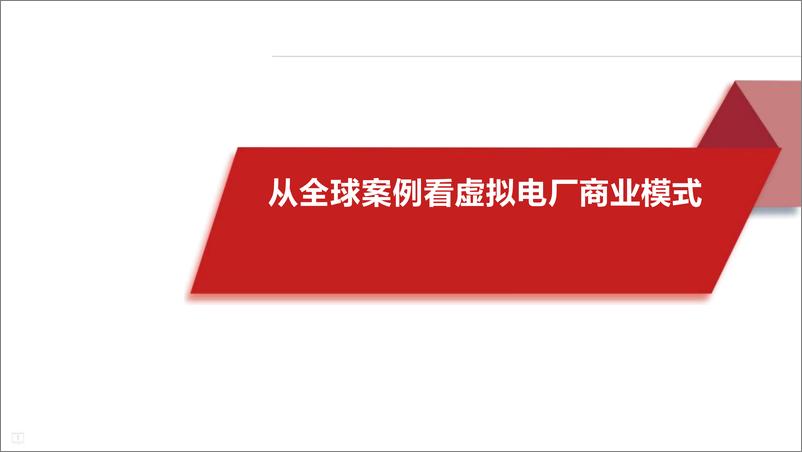 从全球案例看虚拟电厂商业模式